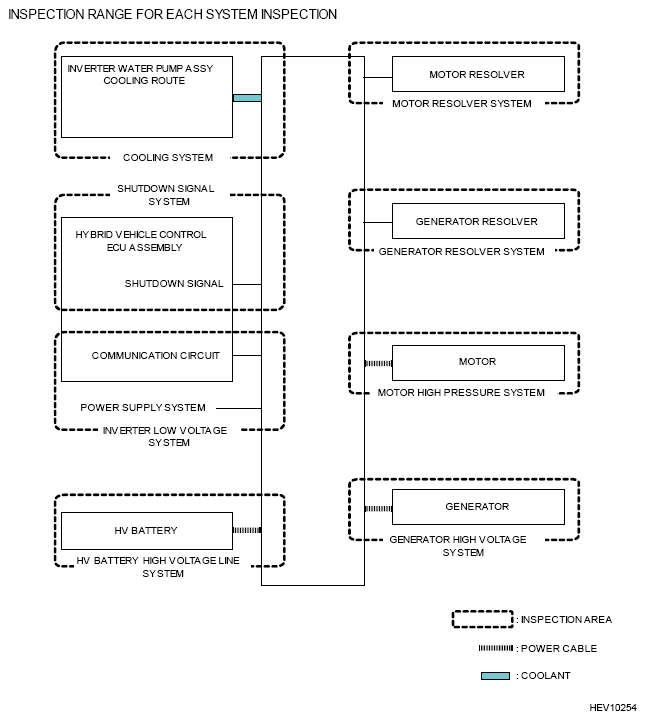 INSPECTION RANGE FOR EACH SYSTEM INSPECTION

INVERTER WATER PUMP ASSY COOLING ROUTE

COOLING SYSTEM

SHUTDOWN SIGNAL SYSTEM

HYBRID VEHICLE CONTROL ECU ASSEMBLY

SHUTDOWN SIGNAL

COMMUNICATION CIRCUIT

POWER SUPPLY SYSTEM

INVERTER LOW VOLTAGE SYSTEM

HV BATTERY

HV BATTERY HIGH VOLTAGE LINE SYSTEM

MOTOR RESOLVER

MOTOR RESOLVER SYSTEM

GENERATOR RESOLVER

GENERATOR RESOLVER SYSTEM

MOTOR

MOTOR HIGH PRESSURE SYSTEM

GENERATOR

GENERATOR HIGH VOLTAGE SYSTEM

: INSPECTION AREA

: POWER CABLE

: COOLANT

HEV10254